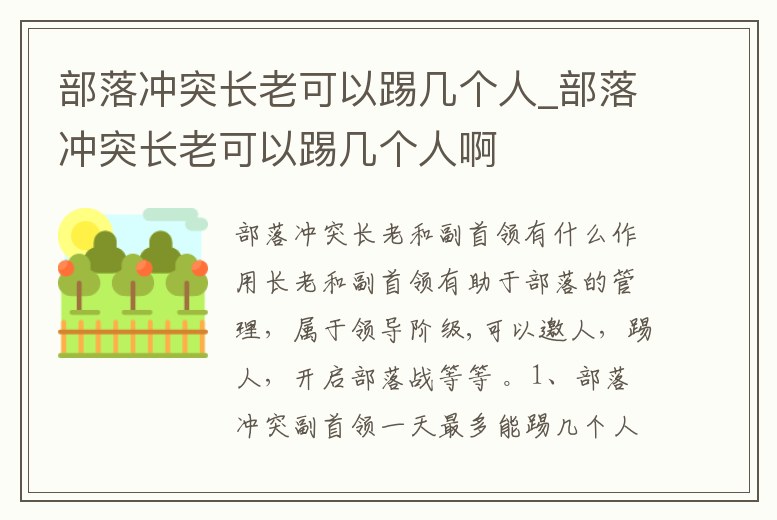 部落冲突长老可以踢几个人_部落冲突长老可以踢几个人啊

部落冲突长老和副首领有什么作用长老和副首领有助于部落的管理，属于领导阶级，可以邀人，踢人，开启部落战等等。1、部落冲突副首领一天最多能踢几个人